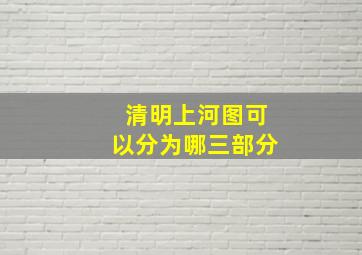 清明上河图可以分为哪三部分